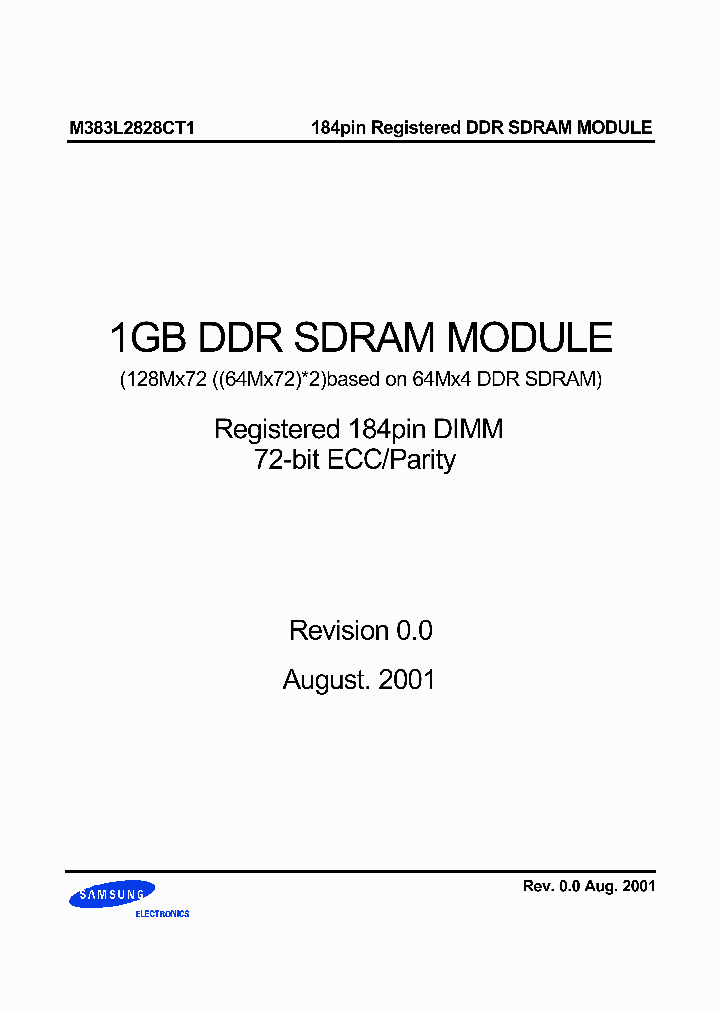 M383L2828CT1

184pin Registered DDR SDRAM MODULE

1GB DDR SDRAM MODULE

(128Mx72 ((64Mx72)*2)based on 64Mx4 DDR SDRAM)

Registered 184pin DIMM
72-bit ECC/Parity

Revision 0.0

August. 2001

SAMSUNG
ELECTRONICS

Rev. 0.0 Aug. 2001